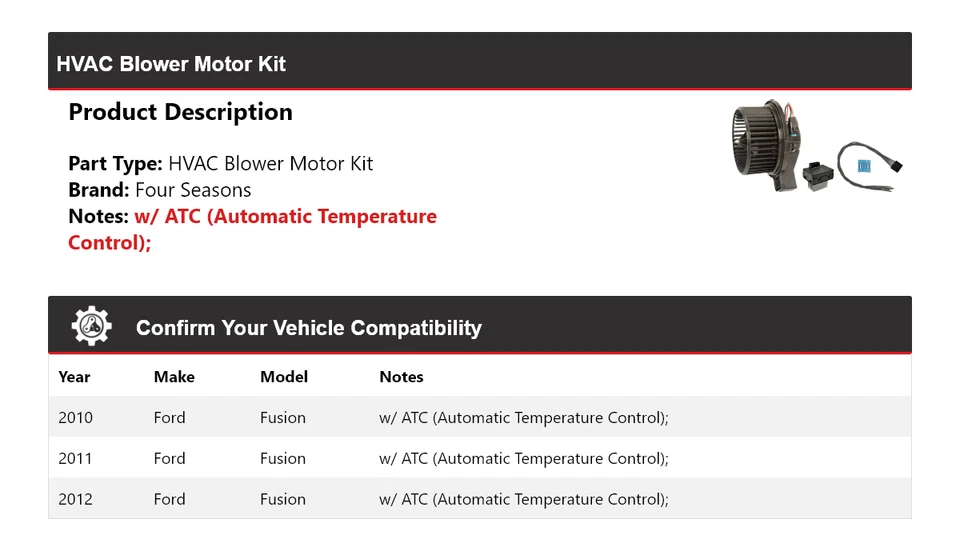 HVAC Blower Motor Kit

Product Description

Part Type: HVAC Blower Motor Kit
Brand: Four Seasons
Notes: w/ ATC (Automatic Temperature Control);

Confirm Your Vehicle Compatibility

| Year | Make | Model | Notes |
|---|---|---|---|
| 2010 | Ford | Fusion | w/ ATC (Automatic Temperature Control); |
| 2011 | Ford | Fusion | w/ ATC (Automatic Temperature Control); |
| 2012 | Ford | Fusion | w/ ATC (Automatic Temperature Control); |